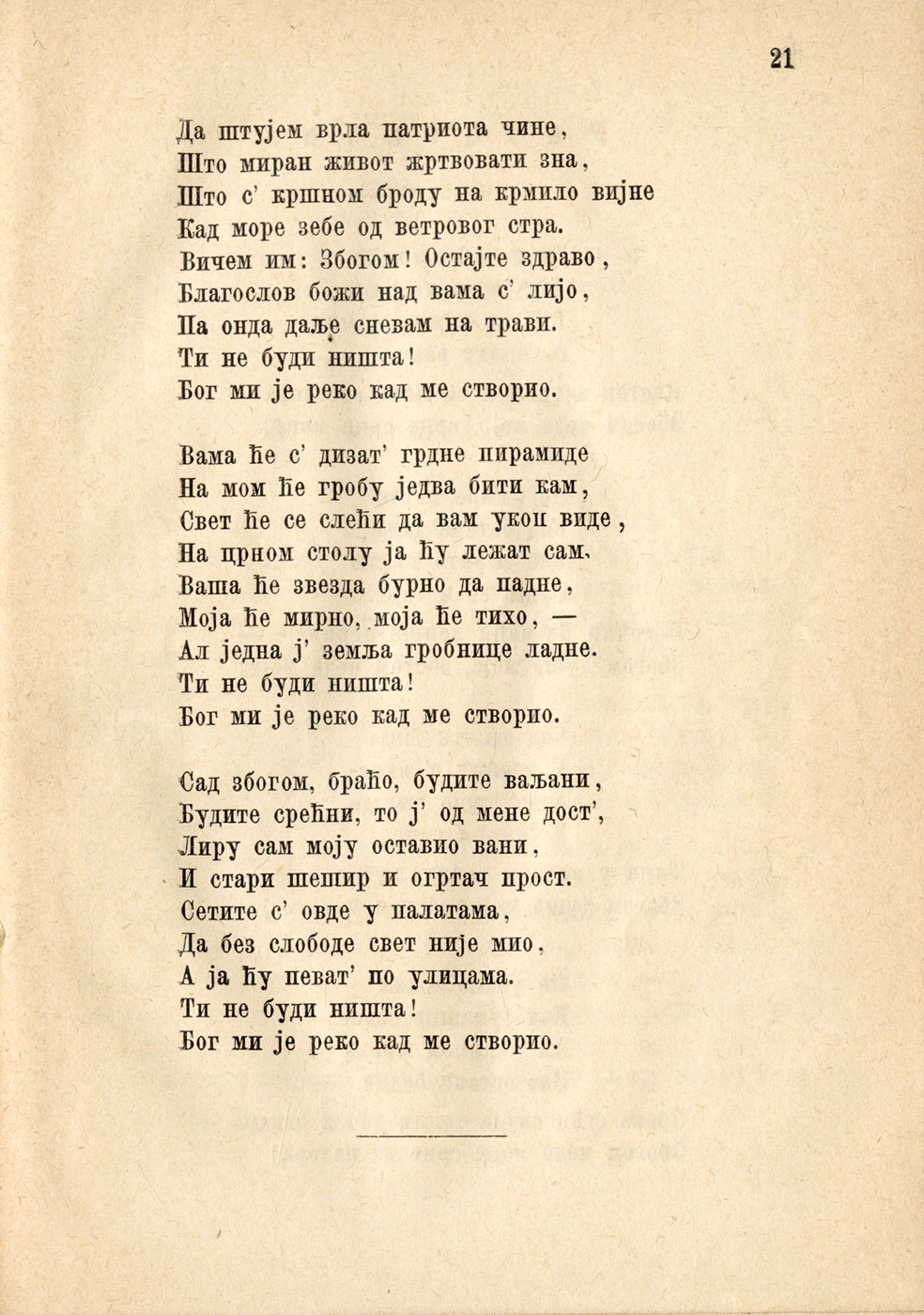 21

Да штујем врла патриота чине,
Што миран живот жртвовати зна,
Што с' кршном броду на крмило вијне
Кад море зебе од ветровог стра.
Вичем им: Збогом! Остајте здраво,
Благослов божи над вама с' лијо,
Па онда даље сневам на трави.
Ти не буди ништа!
Бог ми је реко кад ме створио.

Вама ће с' дизат' грдне пирамиде
На мом ће гробу једва бити кам,
Свет ће се слећи да вам укоп виде,
На црном столу ја ћу лежат сам.
Ваша ће звезда бурно да падне,
Моја ће мирно, моја ће тихо, —
Ал једна ј' земља гробнице ладне.
Ти не буди ништа!
Бог ми је реко кад ме створио.

Сад збогом, браћо, будите ваљани,
Будите срећни, то ј' од мене дост',
Лиру сам моју оставио вани,
И стари шешир и огртач прост.
Сетите с' овде у палатама,
Да без слободе свет није мио,
А ја ћу певат' по улицама.
Ти не буди ништа!
Бог ми је реко кад ме створио.